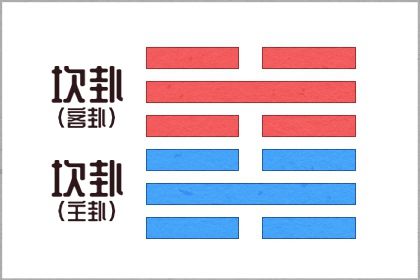 坎卦
（客卦）

坎卦
（主卦）